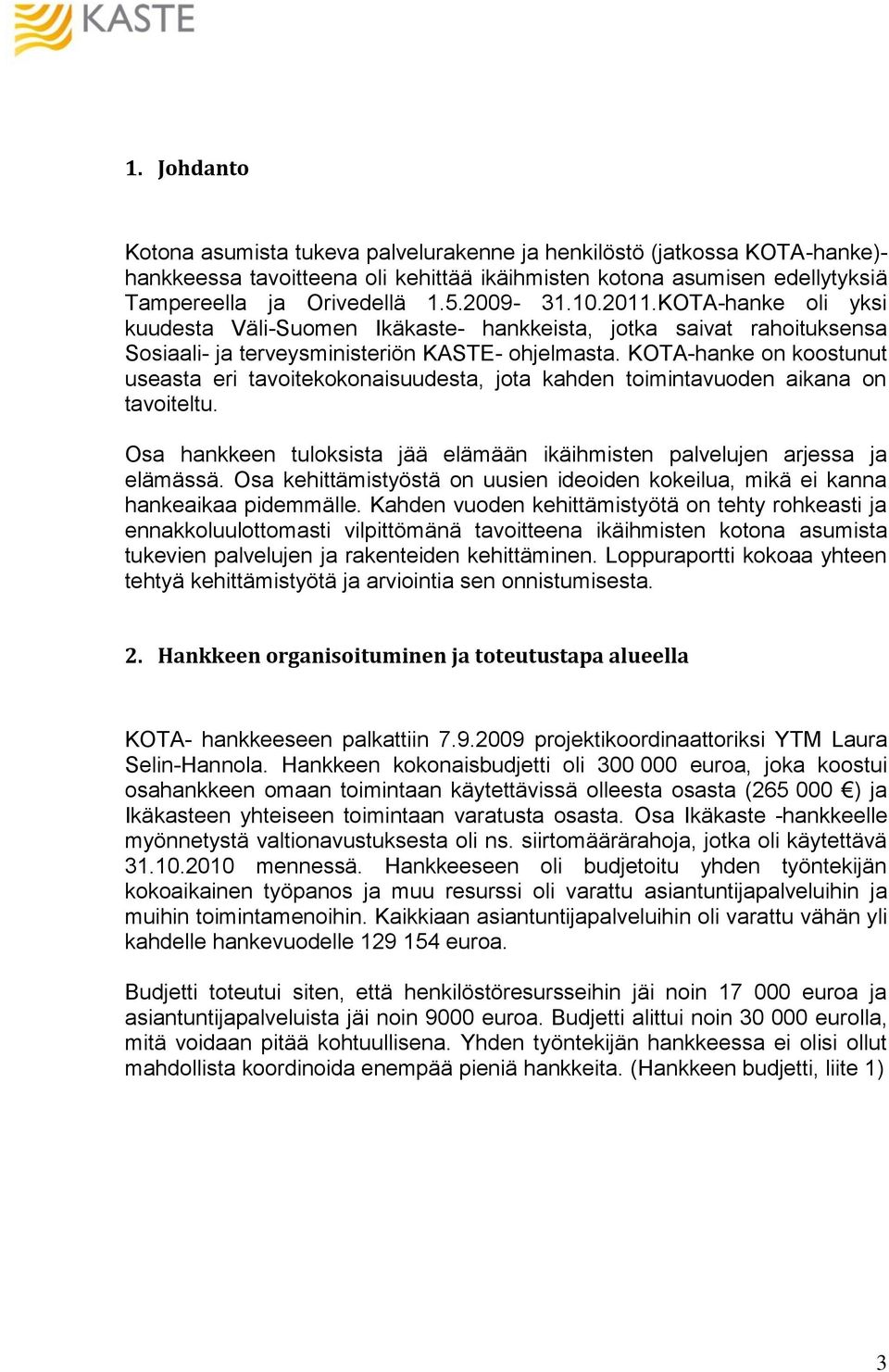 KASTE

1. Johdanto

Kotona asumista tukeva palvelurakenne ja henkilöstö (jatkossa KOTA-hanke)-hankkeessa tavoitteena oli kehittää ikäihmisten kotona asumisen edellytyksiä Tampereella ja Orivedellä 1.5.2009- 31.10.2011.KOTA-hanke oli yksi kuudesta Väli-Suomen Ikäkaste- hankkeista, jotka saivat rahoituksensa Sosiaali- ja terveysministeriön KASTE- ohjelmasta. KOTA-hanke on koostunut useasta eri tavoitekokonaisuudesta, jota kahden toimintavuoden aikana on tavoiteltu.

Osa hankkeen tuloksista jää elämään ikäihmisten palvelujen arjessa ja elämässä. Osa kehittämistyöstä on uusien ideoiden kokeilua, mikä ei kanna hankeaikaa pidemmälle. Kahden vuoden kehittämistyötä on tehty rohkeasti ja ennakkoluulottomasti vilpittömänä tavoitteena ikäihmisten kotona asumista tukevien palvelujen ja rakenteiden kehittäminen. Loppuraportti kokoaa yhteen tehtyä kehittämistyötä ja arviointia sen onnistumisesta.

2. Hankkeen organisoituminen ja toteutustapa alueella

KOTA- hankkeeseen palkattiin 7.9.2009 projektikoordinaattoriksi YTM Laura Selin-Hannola. Hankkeen kokonaisbudjetti oli 300 000 euroa, joka koostui osahankkeen omaan toimintaan käytettävissä olleesta osasta (265 000 €) ja Ikäkasteen yhteiseen toimintaan varatusta osasta. Osa Ikäkaste -hankkeelle myönnetystä valtionavustuksesta oli ns. siirtomäärärahoja, jotka oli käytettävä 31.10.2010 mennessä. Hankkeeseen oli budjetoitu yhden työntekijän kokoaikainen työpanos ja muu resurssi oli varattu asiantuntijapalveluihin ja muihin toimintamenoihin. Kaikkiaan asiantuntijapalveluihin oli varattu vähän yli kahdelle hankevuodelle 129 154 euroa.

Budjetti toteutui siten, että henkilöstöresursseihin jäi noin 17 000 euroa ja asiantuntijapalveluista jäi noin 9000 euroa. Budjetti alittui noin 30 000 eurolla, mitä voidaan pitää kohtuullisena. Yhden työntekijän hankkeessa ei olisi ollut mahdollista koordinoida enempää pieniä hankkeita. (Hankkeen budjetti, liite 1)

3